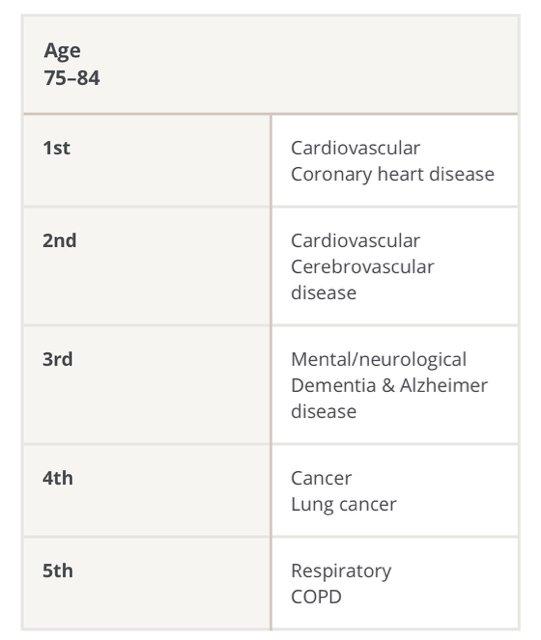 | Age 75–84 | |
|---|---|
| 1st | Cardiovascular Coronary heart disease |
| 2nd | Cardiovascular Cerebrovascular disease |
| 3rd | Mental/neurological Dementia & Alzheimer disease |
| 4th | Cancer Lung cancer |
| 5th | Respiratory COPD |